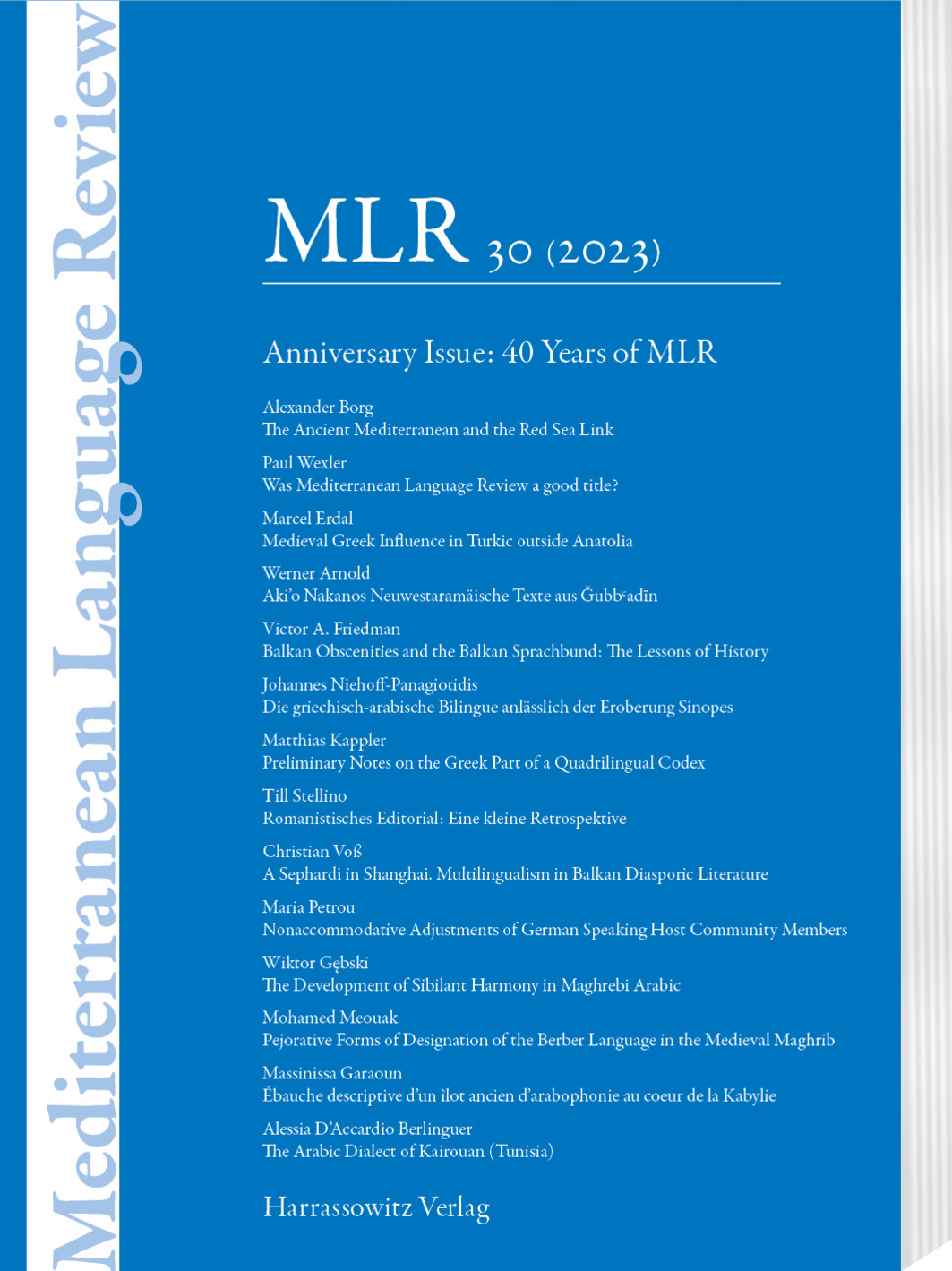 Mediterranean Language Review

MLR 30 (2023)

Anniversary Issue: 40 Years of MLR

Alexander Borg
The Ancient Mediterranean and the Red Sea Link

Paul Wexler
Was Mediterranean Language Review a good title?

Marcel Erdal
Medieval Greek Influence in Turkic outside Anatolia

Werner Arnold
Aki'o Nakanos Neuwestaramäische Texte aus Ǧubbʿadīn

Victor A. Friedman
Balkan Obscenities and the Balkan Sprachbund: The Lessons of History

Johannes Niehoff-Panagiotidis
Die griechisch-arabische Bilingue anlässlich der Eroberung Sinopes

Matthias Kappler
Preliminary Notes on the Greek Part of a Quadrilingual Codex

Till Stellino
Romanistisches Editorial: Eine kleine Retrospektive

Christian Voß
A Sephardi in Shanghai. Multilingualism in Balkan Diasporic Literature

Maria Petrou
Nonaccommodative Adjustments of German Speaking Host Community Members

Wiktor Gębski
The Development of Sibilant Harmony in Maghrebi Arabic

Mohamed Meouak
Pejorative Forms of Designation of the Berber Language in the Medieval Maghrib

Massinissa Garaoun
Ébauche descriptive d'un îlot ancien d'arabophonie au coeur de la Kabylie

Alessia D'Accardio Berlinguer
The Arabic Dialect of Kairouan (Tunisia)

Harrassowitz Verlag